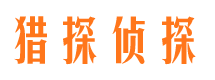 猎探侦探